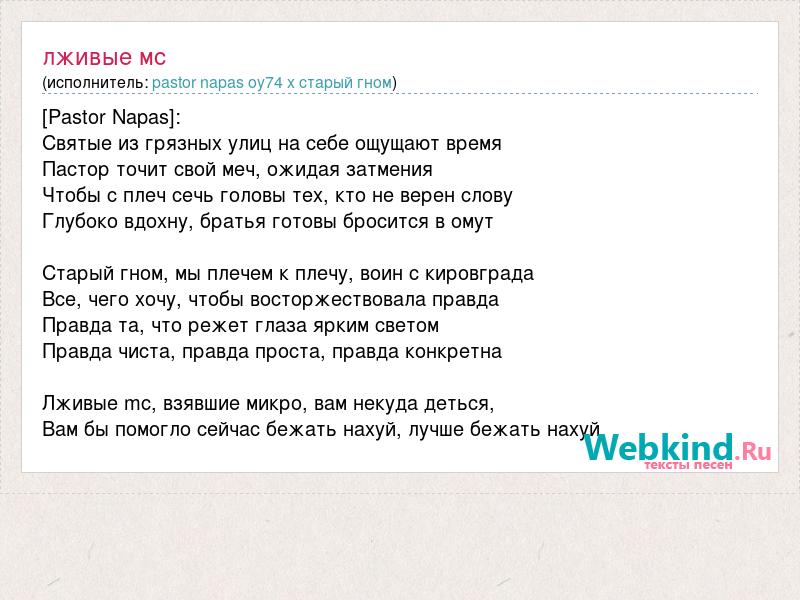 лживые мс
(исполнитель: pastor napas oy74 x старый гном)

[Pastor Napas]:
Святые из грязных улиц на себе ощущают время
Пастор точит свой меч, ожидая затмения
Чтобы с плеч сечь головы тех, кто не верен слову
Глубоко вдохну, братья готовы бросится в омут

Старый гном, мы плечем к плечу, воин с кировграда
Все, чего хочу, чтобы восторжествовала правда
Правда та, что режет глаза ярким светом
Правда чиста, правда проста, правда конкретна

Лживые mc, взявшие микро, вам некуда деться,
Вам бы помогло сейчас бежать нахуй, лучше бежать нахуй

Webkind.Ru
тексты песен